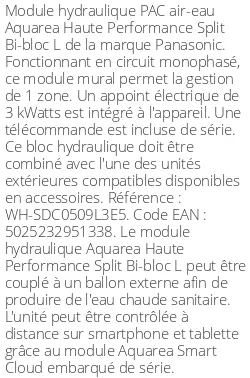 Module hydraulique PAC air-eau Aquarea Haute Performance Split Bi-bloc L de la marque Panasonic. Fonctionnant en circuit monophasé, ce module mural permet la gestion de 1 zone. Un appoint électrique de 3 kWatts est intégré à l'appareil. Une télécommande est incluse de série. Ce bloc hydraulique doit être combiné avec l'une des unités extérieures compatibles disponibles en accessoires. Référence : WH-SDC0509L3E5. Code EAN : 5025232951338. Le module hydraulique Aquarea Haute Performance Split Bi-bloc L peut être couplé à un ballon externe afin de produire de l'eau chaude sanitaire. L'unité peut être contrôlée à distance sur smartphone et tablette grâce au module Aquarea Smart Cloud embarqué de série.